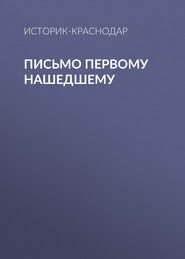 ИСТОРИК-КРАСНОДАР

ПИСЬМО ПЕРВОМУ НАШЕДШЕМУ